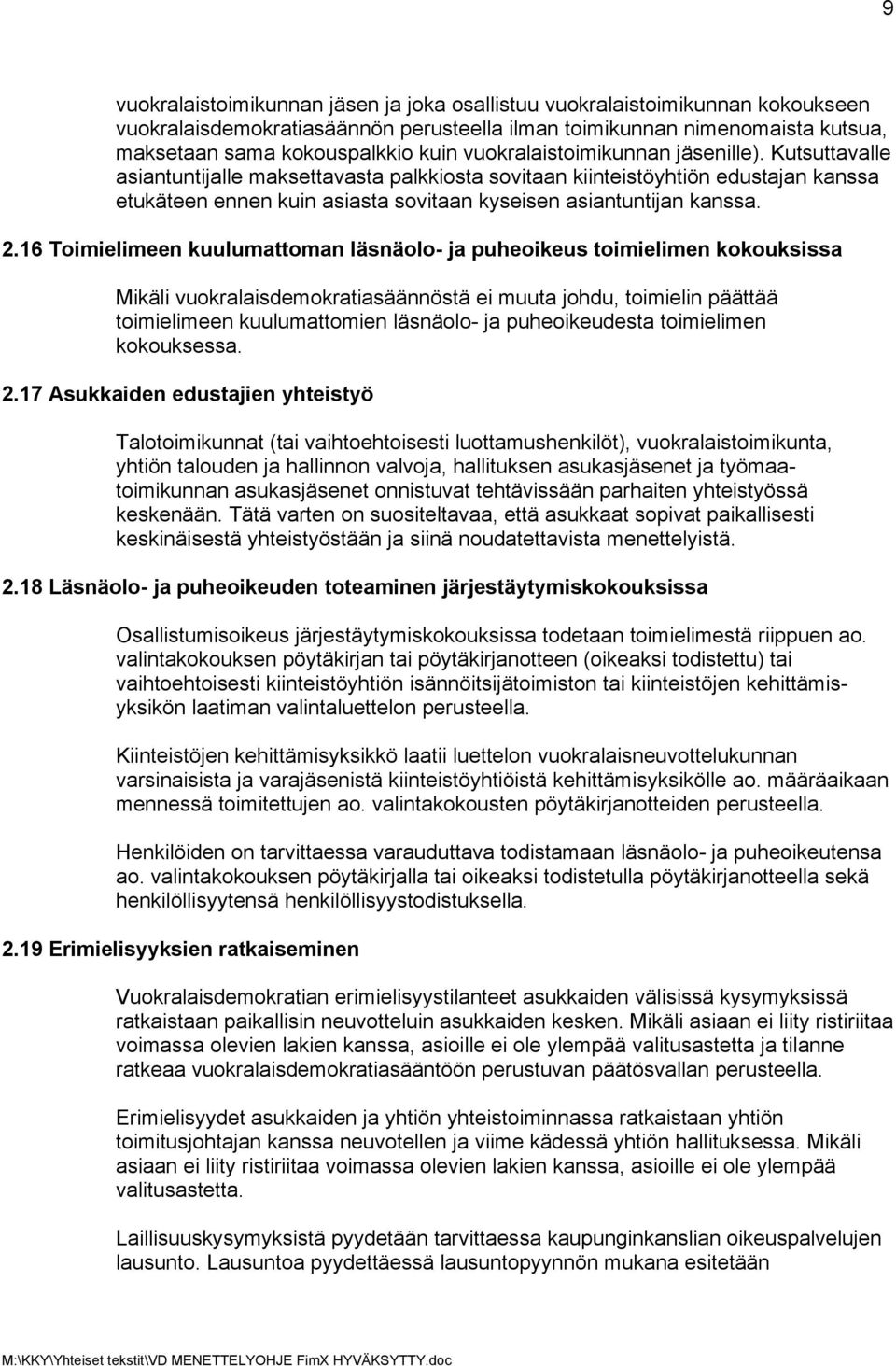 9

vuokralaistoimikunnan jäsen ja joka osallistuu vuokralaistoimikunnan kokoukseen vuokralaisdemokratiasäännön perusteella ilman toimikunnan nimenomaista kutsua, maksetaan sama kokouspalkkio kuin vuokralaistoimikunnan jäsenille). Kutsuttavalle asiantuntijalle maksettavasta palkkiosta sovitaan kiinteistöyhtiön edustajan kanssa etukäteen ennen kuin asiasta sovitaan kyseisen asiantuntijan kanssa.

2.16 Toimielimeen kuulumattoman läsnäolo- ja puheoikeus toimielimen kokouksissa

Mikäli vuokralaisdemokratiasäännöstä ei muuta johdu, toimielin päättää toimielimeen kuulumattomien läsnäolo- ja puheoikeudesta toimielimen kokouksessa.

2.17 Asukkaiden edustajien yhteistyö

Talotoimikunnat (tai vaihtoehtoisesti luottamushenkilöt), vuokralaistoimikunta, yhtiön talouden ja hallinnon valvoja, hallituksen asukasjäsenet ja työmaatoimikunnan asukasjäsenet onnistuvat tehtävissään parhaiten yhteistyössä keskenään. Tätä varten on suositeltavaa, että asukkaat sopivat paikallisesti keskinäisestä yhteistyöstään ja siinä noudatettavista menettelyistä.

2.18 Läsnäolo- ja puheoikeuden toteaminen järjestäytymiskokouksissa

Osallistumisoikeus järjestäytymiskokouksissa todetaan toimielimestä riippuen ao. valintakokouksen pöytäkirjan tai pöytäkirjanotteen (oikeaksi todistettu) tai vaihtoehtoisesti kiinteistöyhtiön isännöitsijätoimiston tai kiinteistöjen kehittämisyksikön laatiman valintaluettelon perusteella.

Kiinteistöjen kehittämisyksikkö laatii luettelon vuokralaisneuvottelukunnan varsinaisista ja varajäsenistä kiinteistöyhtiöistä kehittämisyksikölle ao. määräaikaan mennessä toimitettujen ao. valintakokousten pöytäkirjanotteiden perusteella.

Henkilöiden on tarvittaessa varauduttava todistamaan läsnäolo- ja puheoikeutensa ao. valintakokouksen pöytäkirjalla tai oikeaksi todistetulla pöytäkirjanotteella sekä henkilöllisyytensä henkilöllisyystodistuksella.

2.19 Erimielisyyksien ratkaiseminen

Vuokralaisdemokratian erimielisyystilanteet asukkaiden välisissä kysymyksissä ratkaistaan paikallisin neuvotteluin asukkaiden kesken. Mikäli asiaan ei liity ristiriitaa voimassa olevien lakien kanssa, asioille ei ole ylempää valitusastetta ja tilanne ratkeaa vuokralaisdemokratiasääntöön perustuvan päätösvallan perusteella.

Erimielisyydet asukkaiden ja yhtiön yhteistoiminnassa ratkaistaan yhtiön toimitusjohtajan kanssa neuvotellen ja viime kädessä yhtiön hallituksessa. Mikäli asiaan ei liity ristiriitaa voimassa olevien lakien kanssa, asioille ei ole ylempää valitusastetta.

Laillisuuskysymyksistä pyydetään tarvittaessa kaupunginkanslian oikeuspalvelujen lausunto. Lausuntoa pyydettäessä lausuntopyynnön mukana esitetään

M:\KKY\Yhteiset tekstit\VD MENETTELYOHJE FimX HYVÄKSYTTY.doc